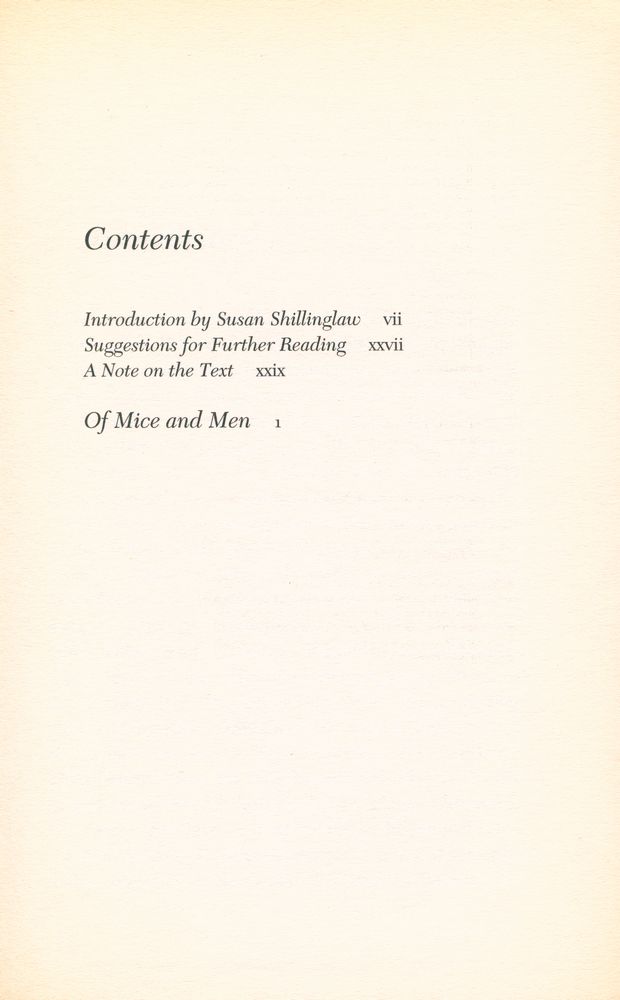 Contents

Introduction by Susan Shillinglaw vii
Suggestions for Further Reading xxvii
A Note on the Text xxix

Of Mice and Men 1